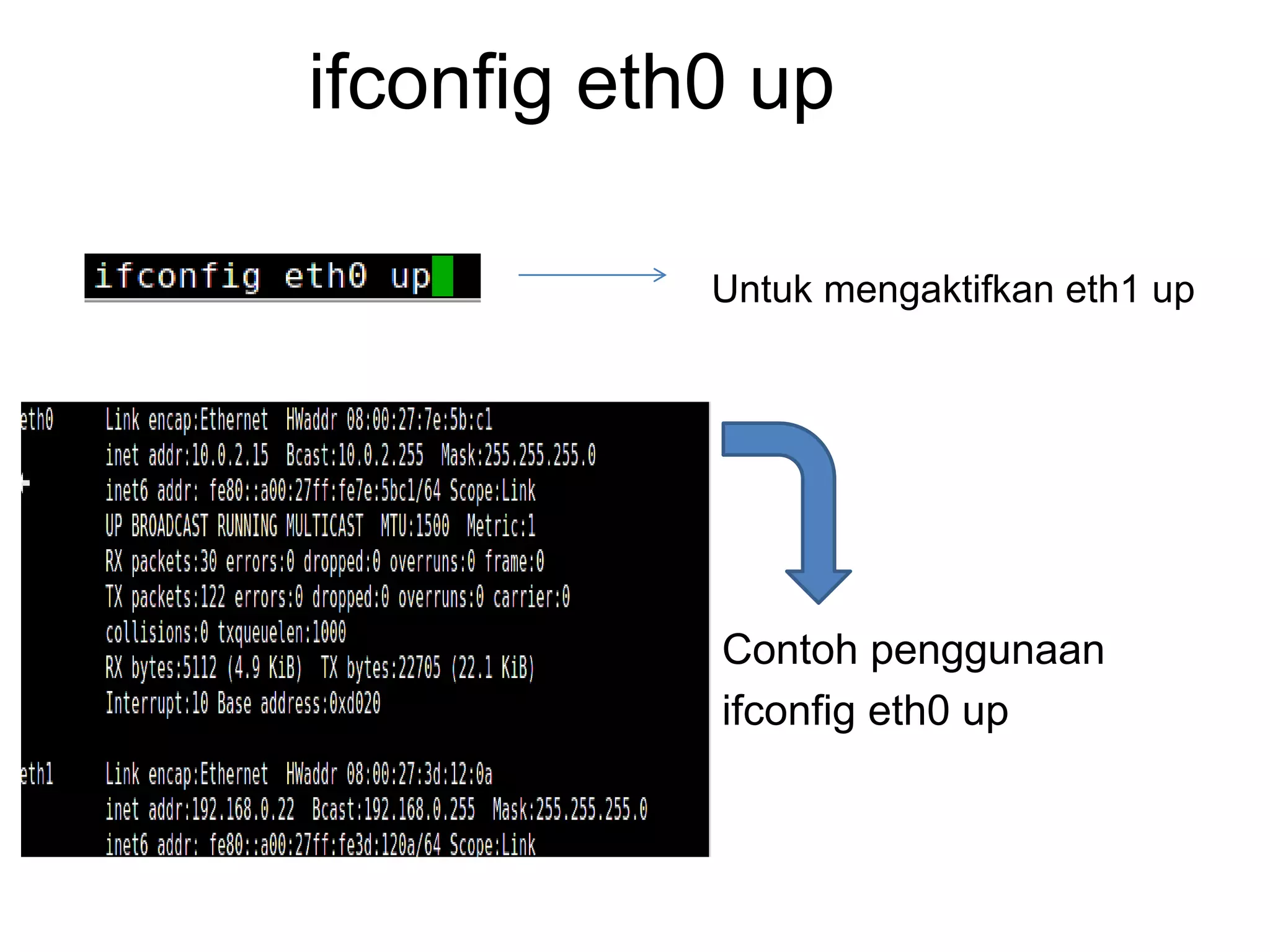 ifconfig eth0 up

ifconfig eth0 up

Untuk mengaktifkan eth1 up

eth0 Link encap:Ethernet HWaddr 08:00:27:7e:5b:c1
inet addr:10.0.2.15 Bcast:10.0.2.255 Mask:255.255.255.0
inet6 addr: fe80::a00:27ff:fe7e:5bc1/64 Scope:Link
UP BROADCAST RUNNING MULTICAST MTU:1500 Metric:1
RX packets:30 errors:0 dropped:0 overruns:0 frame:0
TX packets:122 errors:0 dropped:0 overruns:0 carrier:0
collisions:0 txqueuelen:1000
RX bytes:5112 (4.9 KiB) TX bytes:22705 (22.1 KiB)
Interrupt:10 Base address:0xd020

eth1 Link encap:Ethernet HWaddr 08:00:27:3d:12:0a
inet addr:192.168.0.22 Bcast:192.168.0.255 Mask:255.255.255.0
inet6 addr: fe80::a00:27ff:fe3d:120a/64 Scope:Link

Contoh penggunaan
ifconfig eth0 up